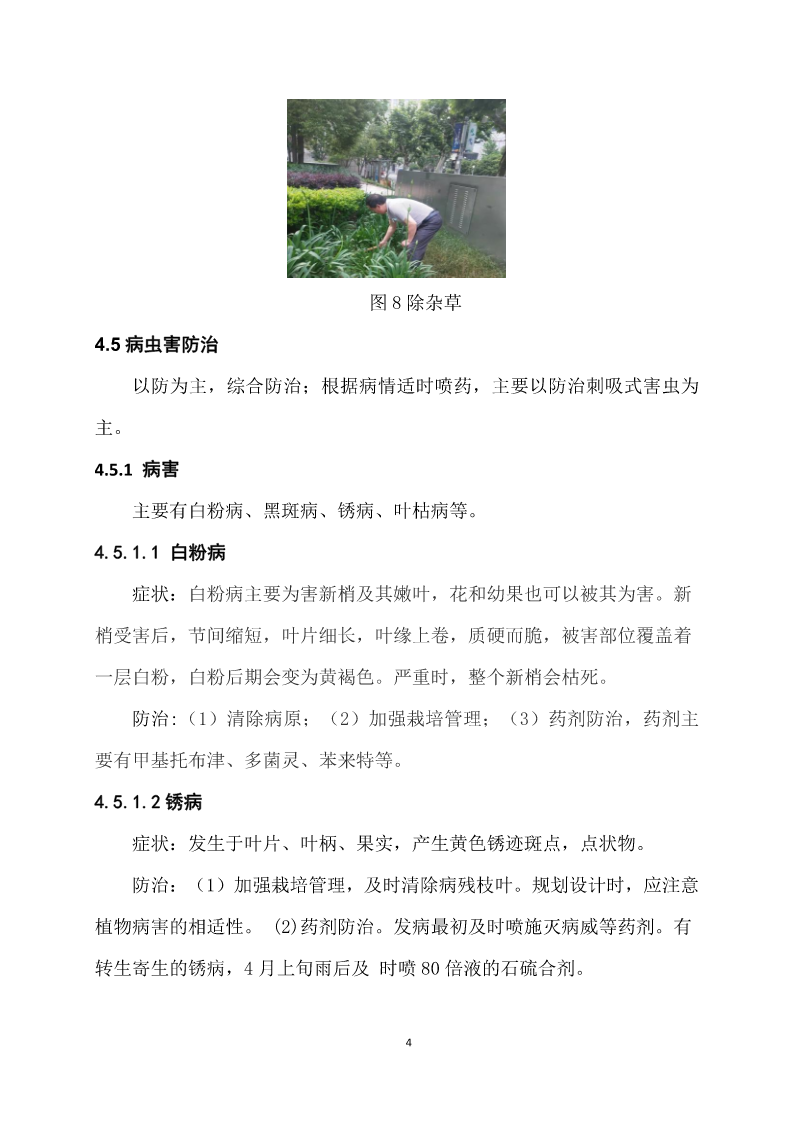 图 8 除杂草

4.5 病虫害防治

以防为主，综合防治；根据病情适时喷药，主要以防治刺吸式害虫为主。

4.5.1 病害

主要有白粉病、黑斑病、锈病、叶枯病等。

4.5.1.1 白粉病

症状：白粉病主要为害新梢及其嫩叶，花和幼果也可以被其为害。新梢受害后，节间缩短，叶片细长，叶缘上卷，质硬而脆，被害部位覆盖着一层白粉，白粉后期会变为黄褐色。严重时，整个新梢会枯死。

防治：（1）清除病原；（2）加强栽培管理；（3）药剂防治，药剂主要有甲基托布津、多菌灵、苯来特等。

4.5.1.2 锈病

症状：发生于叶片、叶柄、果实，产生黄色锈迹斑点，点状物。

防治：（1）加强栽培管理，及时清除病残枝叶。规划设计时，应注意植物病害的相适性。 (2)药剂防治。发病最初及时喷施灭病威等药剂。有转生寄生的锈病，4 月上旬雨后及 时喷 80 倍液的石硫合剂。

4